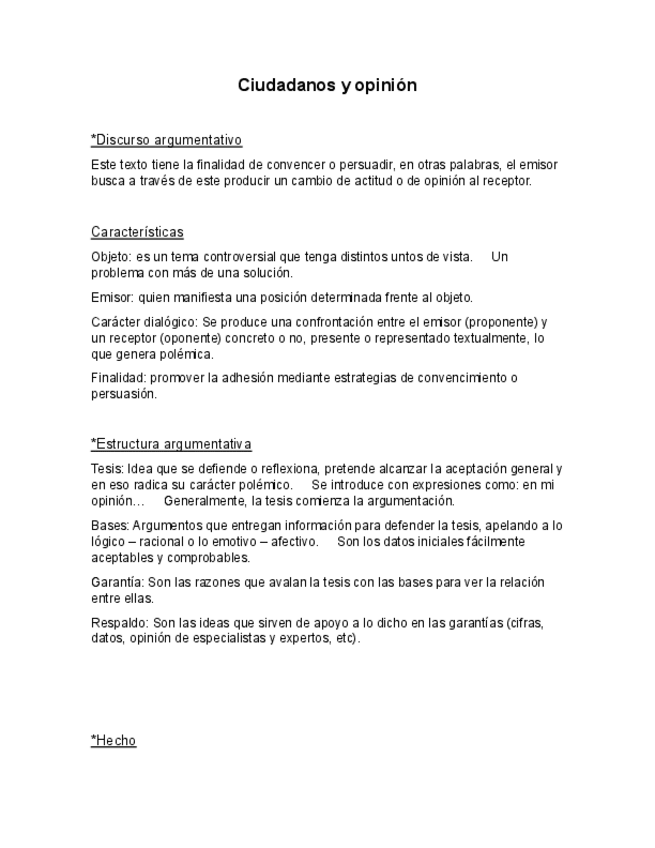 Ciudadanos y opinión

*Discurso argumentativo

Este texto tiene la finalidad de convencer o persuadir, en otras palabras, el emisor busca a través de este producir un cambio de actitud o de opinión al receptor.

Características

Objeto: es un tema controversial que tenga distintos untos de vista. Un problema con más de una solución.

Emisor: quien manifiesta una posición determinada frente al objeto.

Carácter dialógico: Se produce una confrontación entre el emisor (proponente) y un receptor (oponente) concreto o no, presente o representado textualmente, lo que genera polémica.

Finalidad: promover la adhesión mediante estrategias de convencimiento o persuasión.

*Estructura argumentativa

Tesis: Idea que se defiende o reflexiona, pretende alcanzar la aceptación general y en eso radica su carácter polémico. Se introduce con expresiones como: en mi opinión… Generalmente, la tesis comienza la argumentación.

Bases: Argumentos que entregan información para defender la tesis, apelando a lo lógico – racional o lo emotivo – afectivo. Son los datos iniciales fácilmente aceptables y comprobables.

Garantía: Son las razones que avalan la tesis con las bases para ver la relación entre ellas.

Respaldo: Son las ideas que sirven de apoyo a lo dicho en las garantías (cifras, datos, opinión de especialistas y expertos, etc).

*Hecho